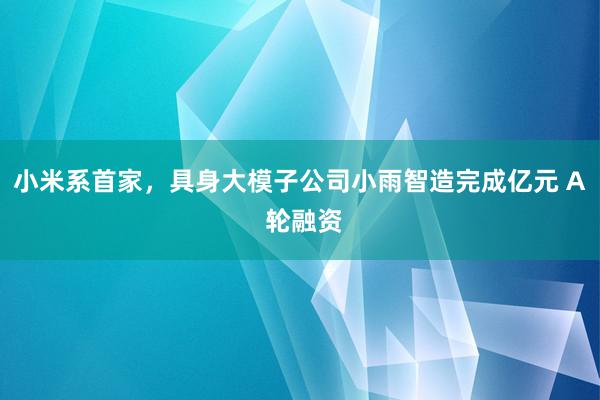 小米系首家，具身大模子公司小雨智造完成亿元 A 轮融资